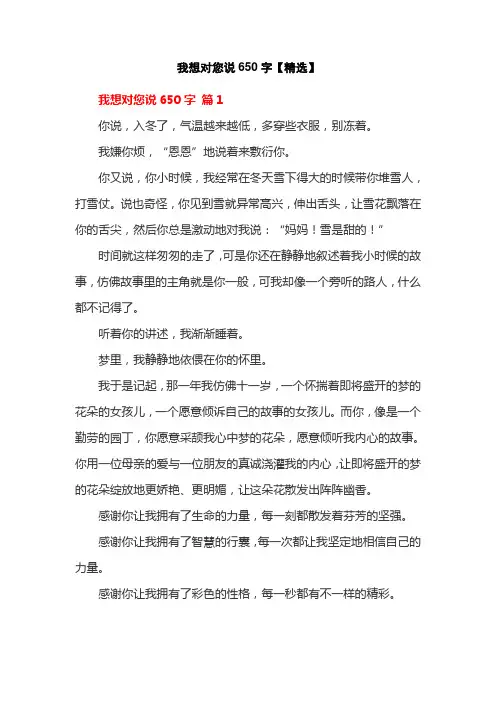 我想对您说 650 字【精选】

我想对您说 650 字 篇 1

你说，入冬了，气温越来越低，多穿些衣服，别冻着。

我嫌你烦，“恩恩”地说着来敷衍你。

你又说，你小时候，我经常在冬天雪下得大的时候带你堆雪人，打雪仗。说也奇怪，你见到雪就异常高兴，伸出舌头，让雪花飘落在你的舌尖，然后你总是激动地对我说：“妈妈！雪是甜的！”

时间就这样匆匆的走了，可是你还在静静地叙述着我小时候的故事，仿佛故事里的主角就是你一般，可我却像一个旁听的路人，什么都不记得了。

听着你的讲述，我渐渐睡着。

梦里，我静静地依偎在你的怀里。

我于是记起，那一年我仿佛十一岁，一个怀揣着即将盛开的梦的花朵的女孩儿，一个愿意倾诉自己的故事的女孩儿。而你，像是一个勤劳的园丁，你愿意采颉我心中梦的花朵，愿意倾听我内心的故事。你用一位母亲的爱与一位朋友的真诚浇灌我的内心，让即将盛开的梦的花朵绽放地更娇艳、更明媚，让这朵花散发出阵阵幽香。

感谢你让我拥有了生命的力量，每一刻都散发着芬芳的坚强。

感谢你让我拥有了智慧的行囊，每一次都让我坚定地相信自己的力量。

感谢你让我拥有了彩色的性格，每一秒都有不一样的精彩。